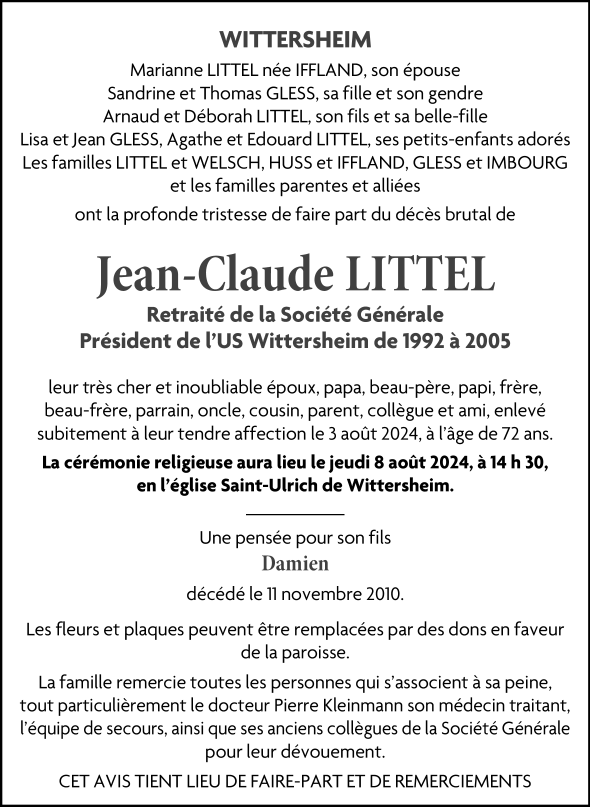 WITTERSHEIM

Marianne LITTEL née IFFLAND, son épouse
Sandrine et Thomas GLESS, sa fille et son gendre
Arnaud et Déborah LITTEL, son fils et sa belle-fille
Lisa et Jean GLESS, Agathe et Edouard LITTEL, ses petits-enfants adorés
Les familles LITTEL et WELSCH, HUSS et IFFLAND, GLESS et IMBOURG
et les familles parentes et alliées

ont la profonde tristesse de faire part du décès brutal de

Jean-Claude LITTEL

Retraité de la Société Générale
Président de l'US Wittersheim de 1992 à 2005

leur très cher et inoubliable époux, papa, beau-père, papi, frère, beau-frère, parrain, oncle, cousin, parent, collègue et ami, enlevé subitement à leur tendre affection le 3 août 2024, à l'âge de 72 ans.

La cérémonie religieuse aura lieu le jeudi 8 août 2024, à 14 h 30, en l'église Saint-Ulrich de Wittersheim.

Une pensée pour son fils
Damien
décédé le 11 novembre 2010.

Les fleurs et plaques peuvent être remplacées par des dons en faveur de la paroisse.

La famille remercie toutes les personnes qui s'associent à sa peine, tout particulièrement le docteur Pierre Kleinmann son médecin traitant, l'équipe de secours, ainsi que ses anciens collègues de la Société Générale pour leur dévouement.

CET AVIS TIENT LIEU DE FAIRE-PART ET DE REMERCIEMENTS